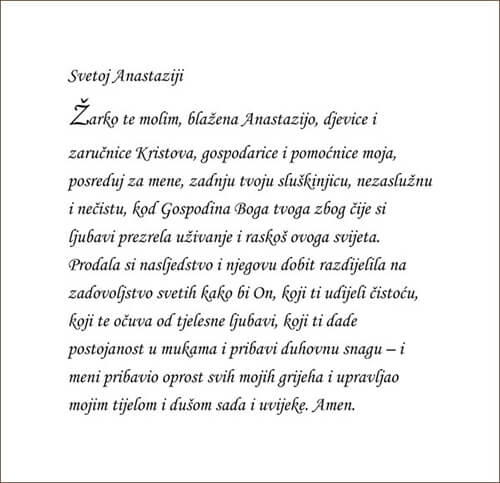 Svetoj Anastaziji

Žarko te molim, blažena Anastazijo, djevice i zaručnice Kristova, gospodarice i pomoćnice moja, posreduj za mene, zadnju tvoju sluškinjicu, nezaslužnu i nečistu, kod Gospodina Boga tvoga zbog čije si ljubavi prezrela uživanje i raskoš ovoga svijeta. Prodala si nasljedstvo i njegovu dobit razdijelila na zadovoljstvo svetih kako bi On, koji ti udijeli čistoću, koji te očuva od tjelesne ljubavi, koji ti dade postojanost u mukama i pribavi duhovnu snagu – i meni pribavio oprost svih mojih grijeha i upravljao mojim tijelom i dušom sada i uvijeke. Amen.